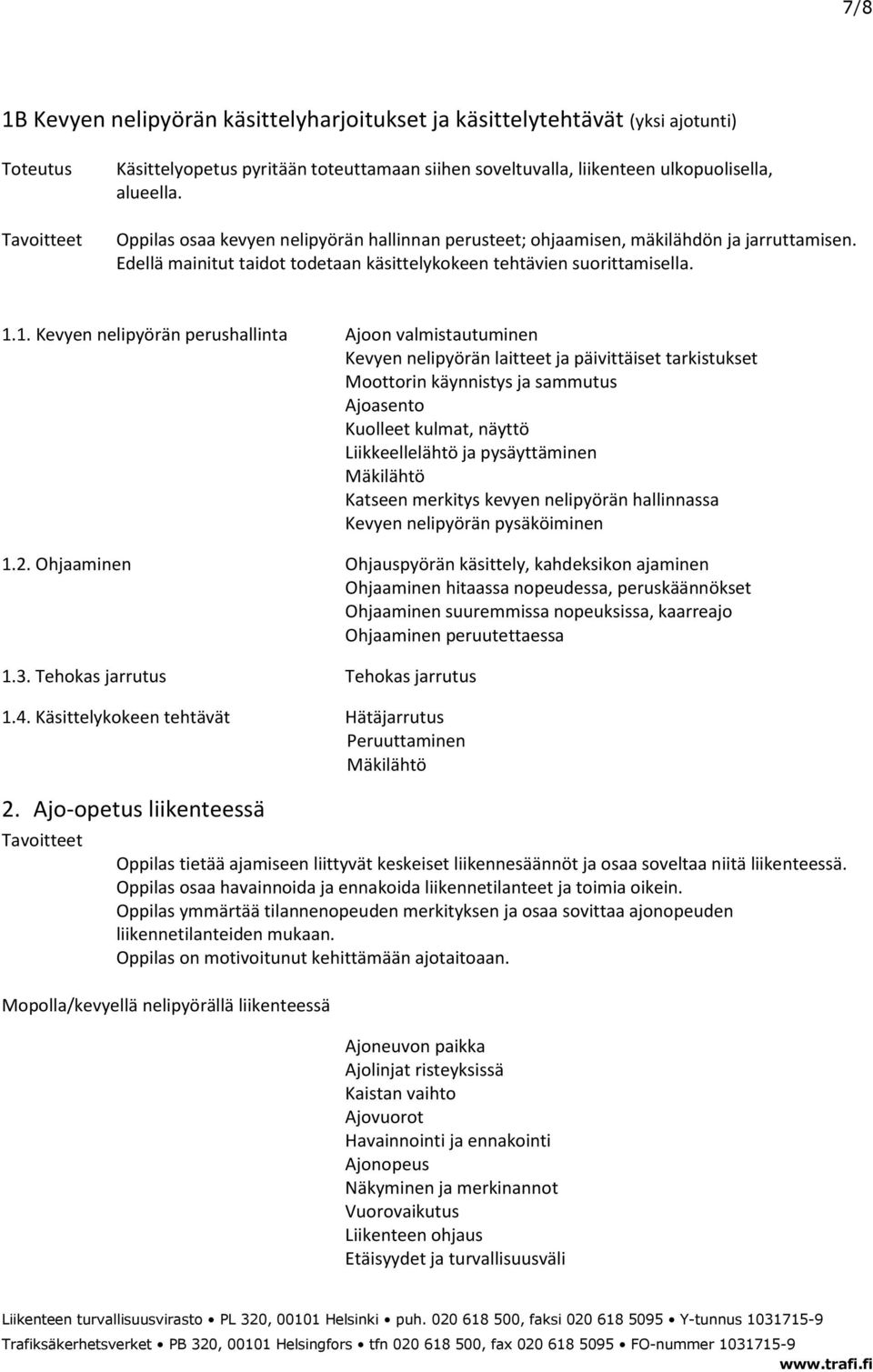 7/8

1B Kevyen nelipyörän käsittelyharjoitukset ja käsittelytehtävät (yksi ajotunti)

Toteutus Käsittelyopetus pyritään toteuttamaan siihen soveltuvalla, liikenteen ulkopuolisella, alueella.

Tavoitteet Oppilas osaa kevyen nelipyörän hallinnan perusteet; ohjaamisen, mäkilähdön ja jarruttamisen. Edellä mainitut taidot todetaan käsittelykokeen tehtävien suorittamisella.

1.1. Kevyen nelipyörän perushallinta

Ajoon valmistautuminen
Kevyen nelipyörän laitteet ja päivittäiset tarkistukset
Moottorin käynnistys ja sammutus
Ajoasento
Kuolleet kulmat, näyttö
Liikkeellelähtö ja pysäyttäminen
Mäkilähtö
Katseen merkitys kevyen nelipyörän hallinnassa
Kevyen nelipyörän pysäköiminen

1.2. Ohjaaminen

Ohjauspyörän käsittely, kahdeksikon ajaminen
Ohjaaminen hitaassa nopeudessa, peruskäännökset
Ohjaaminen suuremmissa nopeuksissa, kaarreajo
Ohjaaminen peruutettaessa

1.3. Tehokas jarrutus

Tehokas jarrutus

1.4. Käsittelykokeen tehtävät

Hätäjarrutus
Peruuttaminen
Mäkilähtö

2. Ajo-opetus liikenteessä

Tavoitteet

Oppilas tietää ajamiseen liittyvät keskeiset liikennesäännöt ja osaa soveltaa niitä liikenteessä.
Oppilas osaa havainnoida ja ennakoida liikennetilanteet ja toimia oikein.
Oppilas ymmärtää tilannenopeuden merkityksen ja osaa sovittaa ajonopeuden liikennetilanteiden mukaan.
Oppilas on motivoitunut kehittämään ajotaitoaan.

Mopolla/kevyellä nelipyörällä liikenteessä

Ajoneuvon paikka
Ajolinjat risteyksissä
Kaistan vaihto
Ajovuorot
Havainnointi ja ennakointi
Ajonopeus
Näkyminen ja merkinannot
Vuorovaikutus
Liikenteen ohjaus
Etäisyydet ja turvallisuusväli

Liikenteen turvallisuusvirasto • PL 320, 00101 Helsinki • puh. 020 618 500, faksi 020 618 5095 • Y-tunnus 1031715-9
Trafiksäkerhetsverket • PB 320, 00101 Helsingfors • tfn 020 618 500, fax 020 618 5095 • FO-nummer 1031715-9
www.trafi.fi